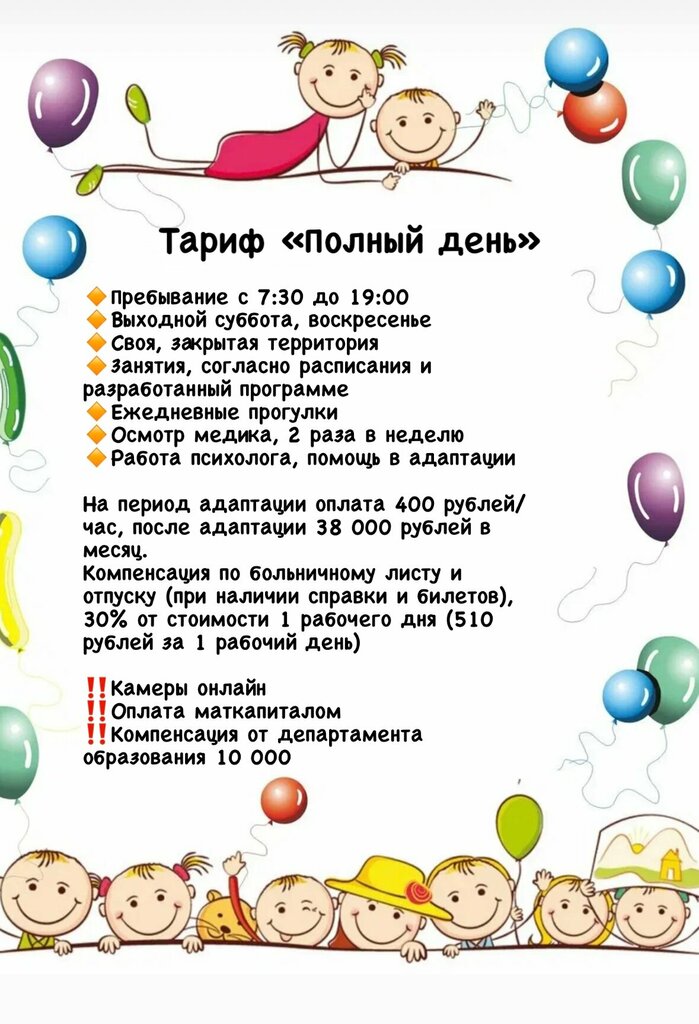 Тариф «Полный день»

🔶Пребывание с 7:30 до 19:00
🔶Выходной суббота, воскресенье
🔶Своя, закрытая территория
🔶Занятия, согласно расписания и разработанный программе
🔶Ежедневные прогулки
🔶Осмотр медика, 2 раза в неделю
🔶Работа психолога, помощь в адаптации

На период адаптации оплата 400 рублей/час, после адаптации 38 000 рублей в месяц.
Компенсация по больничному листу и отпуску (при наличии справки и билетов), 30% от стоимости 1 рабочего дня (510 рублей за 1 рабочий день)

‼️Камеры онлайн
‼️Оплата маткапиталом
‼️Компенсация от департамента образования 10 000